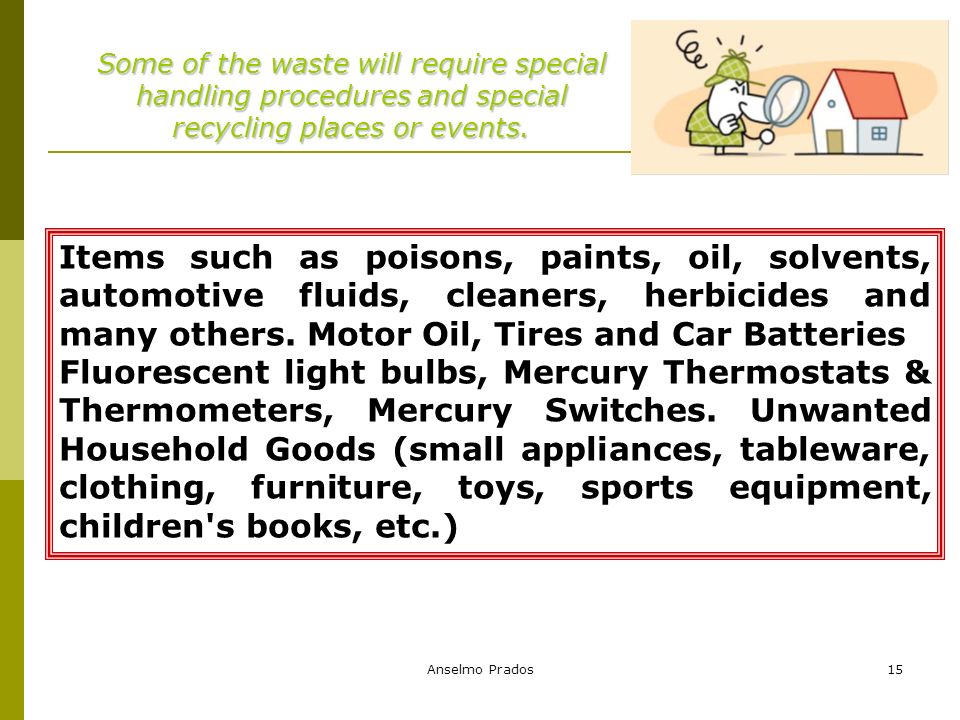 Some of the waste will require special handling procedures and special recycling places or events.

Items such as poisons, paints, oil, solvents, automotive fluids, cleaners, herbicides and many others. Motor Oil, Tires and Car Batteries Fluorescent light bulbs, Mercury Thermostats & Thermometers, Mercury Switches. Unwanted Household Goods (small appliances, tableware, clothing, furniture, toys, sports equipment, children's books, etc.)

Anselmo Prados

15